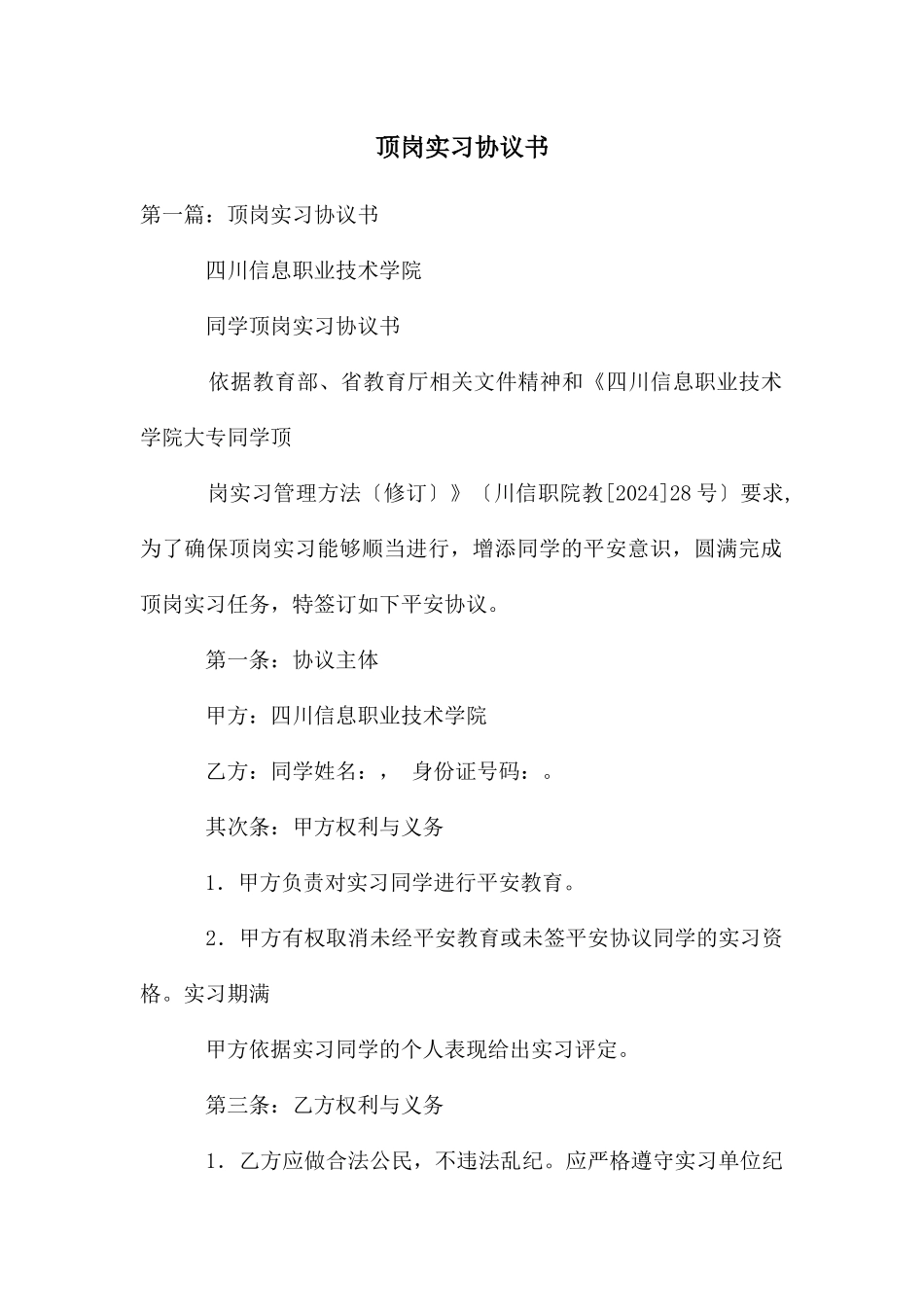 顶岗实习协议书

第一篇：顶岗实习协议书

四川信息职业技术学院

同学顶岗实习协议书

依据教育部、省教育厅相关文件精神和《四川信息职业技术学院大专同学顶

岗实习管理方法〔修订〕》〔川信职院教[2024]28号〕要求，为了确保顶岗实习能够顺当进行，增添同学的平安意识，圆满完成顶岗实习任务，特签订如下平安协议。

第一条：协议主体

甲方：四川信息职业技术学院

乙方：同学姓名：， 身份证号码：。

其次条：甲方权利与义务

1．甲方负责对实习同学进行平安教育。

2．甲方有权取消未经平安教育或未签平安协议同学的实习资格。实习期满

甲方依据实习同学的个人表现给出实习评定。

第三条：乙方权利与义务

1．乙方应做合法公民，不违法乱纪。应严格遵守实习单位纪